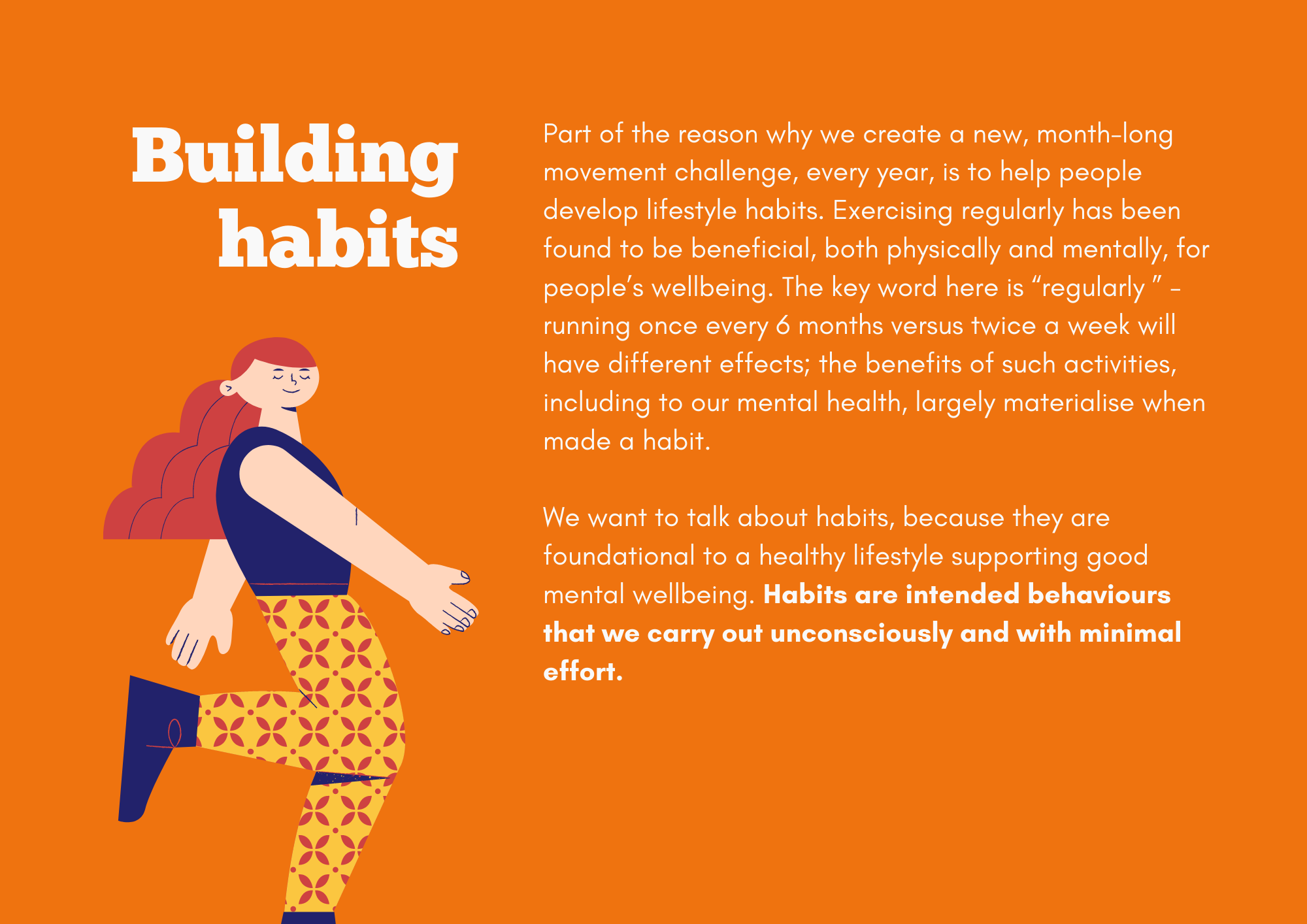 Building habits

Part of the reason why we create a new, month-long movement challenge, every year, is to help people develop lifestyle habits. Exercising regularly has been found to be beneficial, both physically and mentally, for people's wellbeing. The key word here is "regularly " - running once every 6 months versus twice a week will have different effects; the benefits of such activities, including to our mental health, largely materialise when made a habit.

We want to talk about habits, because they are foundational to a healthy lifestyle supporting good mental wellbeing. Habits are intended behaviours that we carry out unconsciously and with minimal effort.